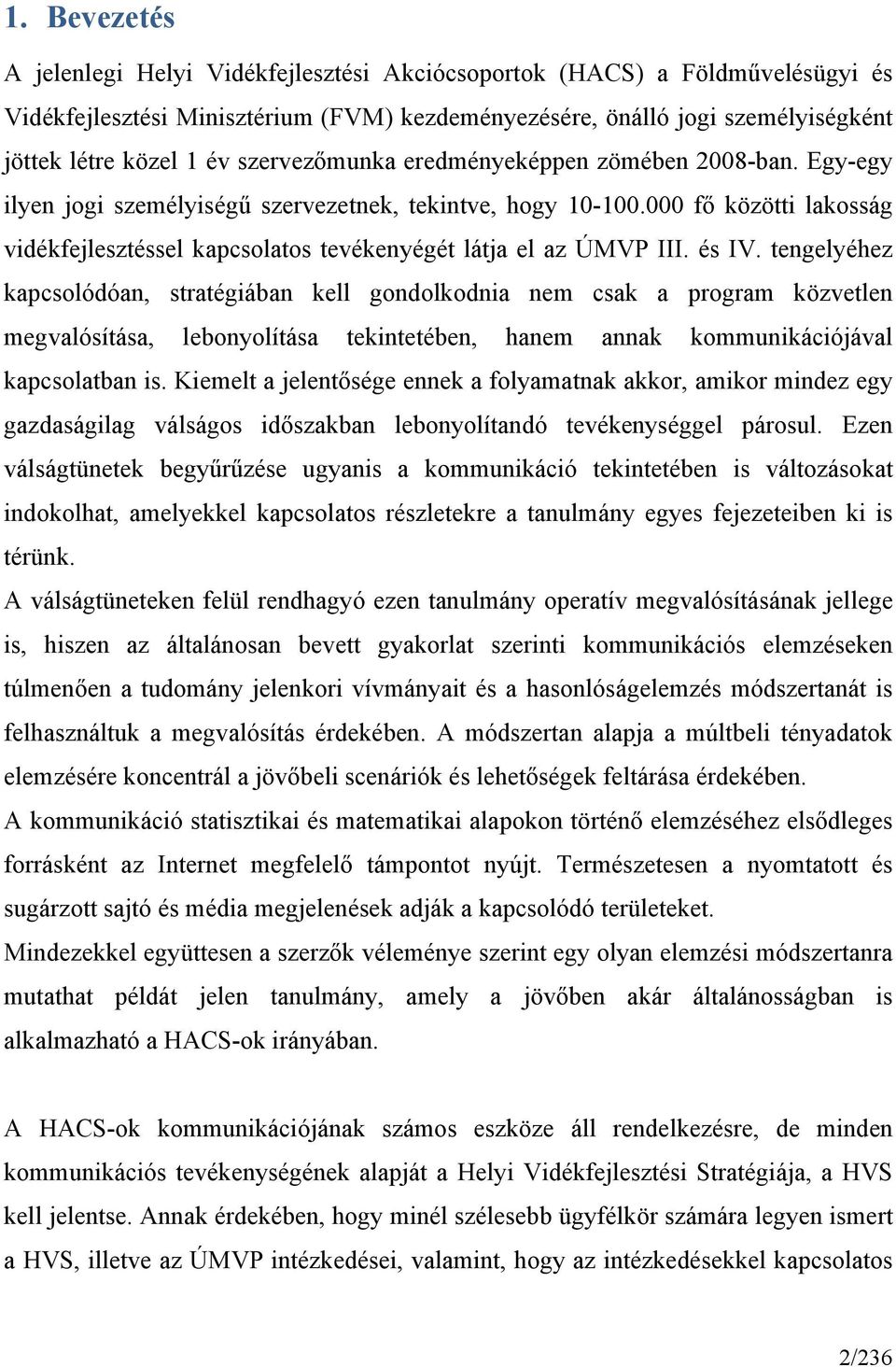 1. Bevezetés

A jelenlegi Helyi Vidékfejlesztési Akciócsoportok (HACS) a Földművelésügyi és Vidékfejlesztési Minisztérium (FVM) kezdeményezésére, önálló jogi személyiségként jöttek létre közel 1 év szervezőmunka eredményeképpen zömében 2008-ban. Egy-egy ilyen jogi személyiségű szervezetnek, tekintve, hogy 10-100.000 fő közötti lakosság vidékfejlesztéssel kapcsolatos tevékenyégét látja el az ÚMVP III. és IV. tengelyéhez kapcsolódóan, stratégiában kell gondolkodnia nem csak a program közvetlen megvalósítása, lebonyolítása tekintetében, hanem annak kommunikációjával kapcsolatban is. Kiemelt a jelentősége ennek a folyamatnak akkor, amikor mindez egy gazdaságilag válságos időszakban lebonyolítandó tevékenységgel párosul. Ezen válságtünetek begyűrűzése ugyanis a kommunikáció tekintetében is változásokat indokolhat, amelyekkel kapcsolatos részletekre a tanulmány egyes fejezeteiben ki is térünk.

A válságtüneteken felül rendhagyó ezen tanulmány operatív megvalósításának jellege is, hiszen az általánosan bevett gyakorlat szerinti kommunikációs elemzéseken túlmenően a tudomány jelenkori vívmányait és a hasonlóságelemzés módszertanát is felhasználtuk a megvalósítás érdekében. A módszertan alapja a múltbeli tényadatok elemzésére koncentrál a jövőbeli scenáriók és lehetőségek feltárása érdekében.

A kommunikáció statisztikai és matematikai alapokon történő elemzéséhez elsődleges forrásként az Internet megfelelő támpontot nyújt. Természetesen a nyomtatott és sugárzott sajtó és média megjelenések adják a kapcsolódó területeket.

Mindezekkel együttesen a szerzők véleménye szerint egy olyan elemzési módszertanra mutathat példát jelen tanulmány, amely a jövőben akár általánosságban is alkalmazható a HACS-ok irányában.

A HACS-ok kommunikációjának számos eszköze áll rendelkezésre, de minden kommunikációs tevékenységének alapját a Helyi Vidékfejlesztési Stratégiája, a HVS kell jelentse. Annak érdekében, hogy minél szélesebb ügyfélkör számára legyen ismert a HVS, illetve az ÚMVP intézkedései, valamint, hogy az intézkedésekkel kapcsolatos

2/236